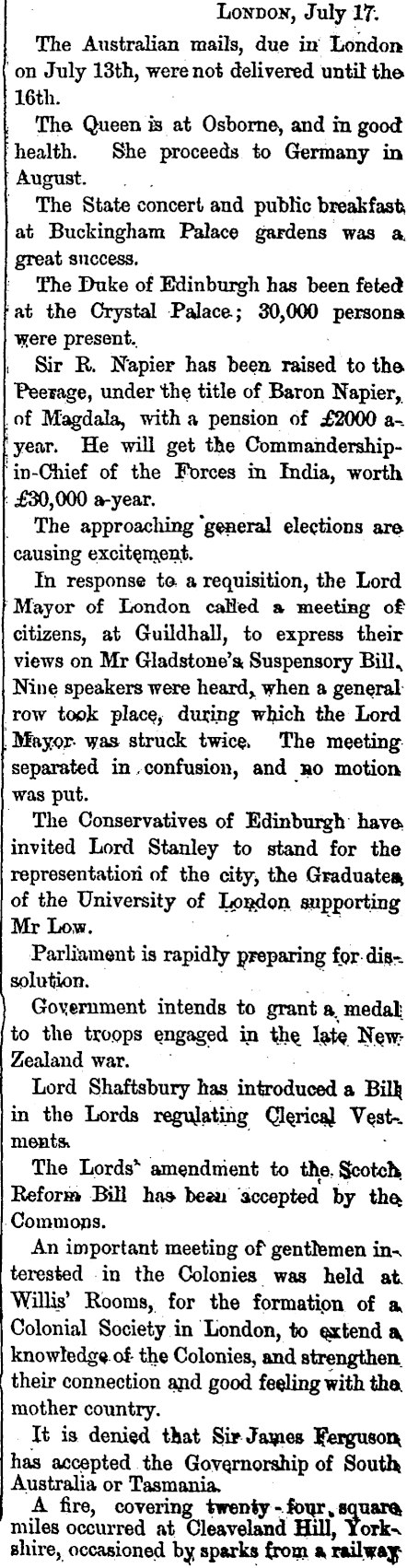 LONDON, July 17.

The Australian mails, due in London on July 13th, were not delivered until the 16th.

The Queen is at Osborne, and in good health. She proceeds to Germany in August.

The State concert and public breakfast at Buckingham Palace gardens was a great success.

The Duke of Edinburgh has been feted at the Crystal Palace; 30,000 persons were present.

Sir R. Napier has been raised to the Peerage, under the title of Baron Napier, of Magdala, with a pension of £2000 a-year. He will get the Commandership-in-Chief of the Forces in India, worth £30,000 a-year.

The approaching general elections are causing excitement.

In response to a requisition, the Lord Mayor of London called a meeting of citizens, at Guildhall, to express their views on Mr Gladstone's Suspensory Bill. Nine speakers were heard, when a general row took place, during which the Lord Mayor was struck twice. The meeting separated in confusion, and no motion was put.

The Conservatives of Edinburgh have invited Lord Stanley to stand for the representation of the city, the Graduates of the University of London supporting Mr Low.

Parliament is rapidly preparing for dissolution.

Government intends to grant a medal to the troops engaged in the late New Zealand war.

Lord Shaftsbury has introduced a Bill in the Lords regulating Clerical Vestments.

The Lords' amendment to the Scotch Reform Bill has been accepted by the Commons.

An important meeting of gentlemen interested in the Colonies was held at Willis' Rooms, for the formation of a Colonial Society in London, to extend a knowledge of the Colonies, and strengthen their connection and good feeling with the mother country.

It is denied that Sir James Ferguson has accepted the Governorship of South Australia or Tasmania.

A fire, covering twenty-four square miles occurred at Cleaveland Hill, Yorkshire, occasioned by sparks from a railway